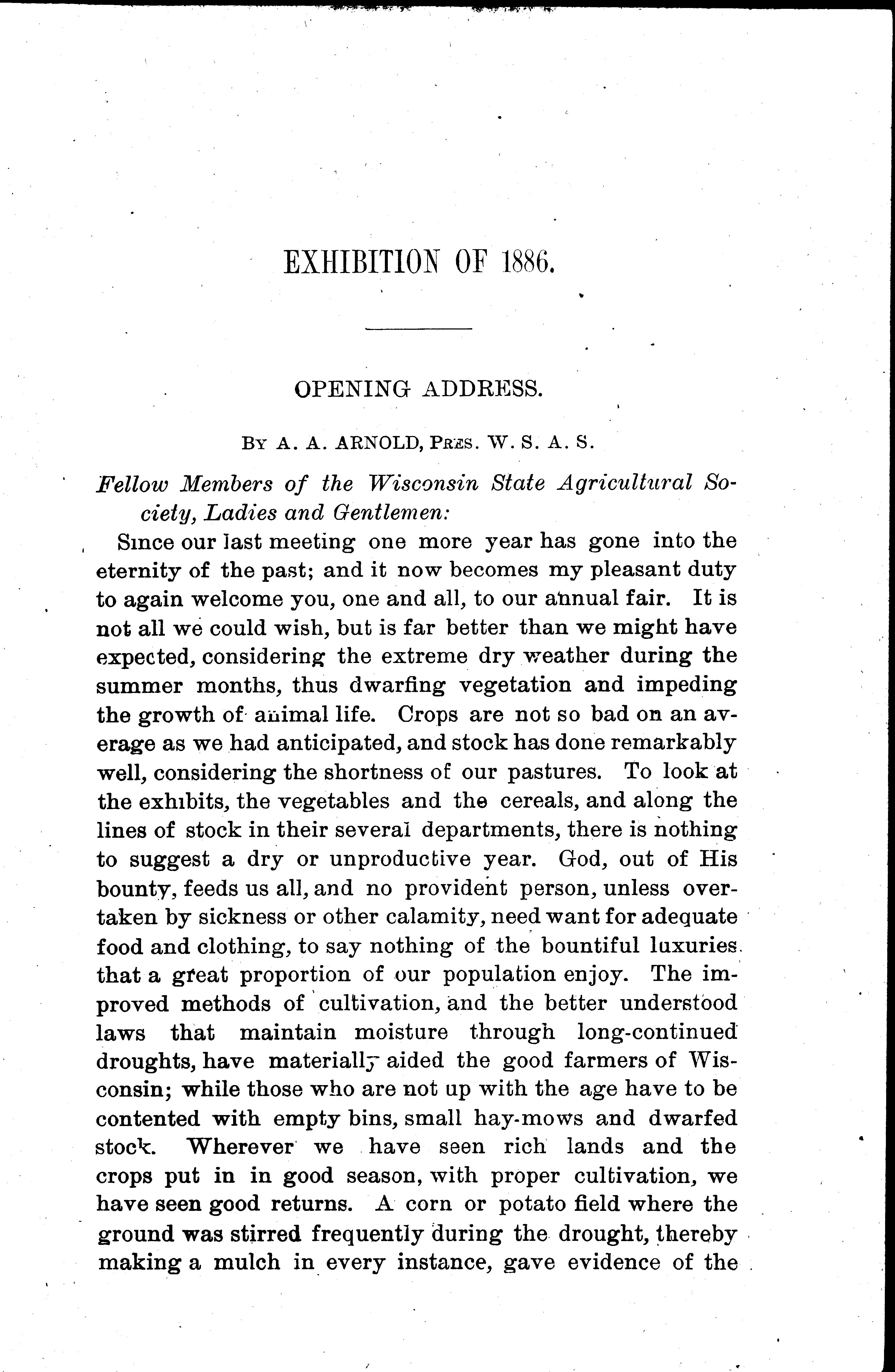 EXHIBITION OF 1886.

OPENING ADDRESS.

By A. A. ARNOLD, Pres. W. S. A. S.

Fellow Members of the Wisconsin State Agricultural Society, Ladies and Gentlemen:

Since our last meeting one more year has gone into the eternity of the past; and it now becomes my pleasant duty to again welcome you, one and all, to our annual fair. It is not all we could wish, but is far better than we might have expected, considering the extreme dry weather during the summer months, thus dwarfing vegetation and impeding the growth of animal life. Crops are not so bad on an average as we had anticipated, and stock has done remarkably well, considering the shortness of our pastures. To look at the exhibits, the vegetables and the cereals, and along the lines of stock in their several departments, there is nothing to suggest a dry or unproductive year. God, out of His bounty, feeds us all, and no provident person, unless overtaken by sickness or other calamity, need want for adequate food and clothing, to say nothing of the bountiful luxuries that a great proportion of our population enjoy. The improved methods of cultivation, and the better understood laws that maintain moisture through long-continued droughts, have materially aided the good farmers of Wisconsin; while those who are not up with the age have to be contented with empty bins, small hay-mows and dwarfed stock. Wherever we have seen rich lands and the crops put in in good season, with proper cultivation, we have seen good returns. A corn or potato field where the ground was stirred frequently during the drought, thereby making a mulch in every instance, gave evidence of the